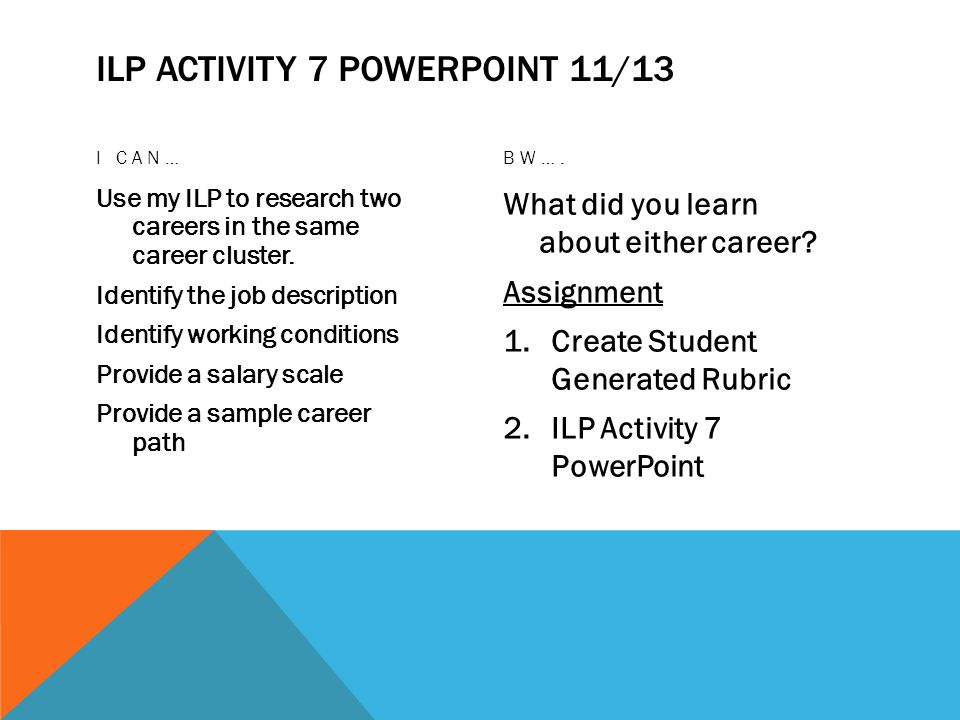 ILP ACTIVITY 7 POWERPOINT 11/13

I CAN…

Use my ILP to research two careers in the same career cluster.

Identify the job description

Identify working conditions

Provide a salary scale

Provide a sample career path

BW….

What did you learn about either career?

Assignment

1. Create Student Generated Rubric

2. ILP Activity 7 PowerPoint